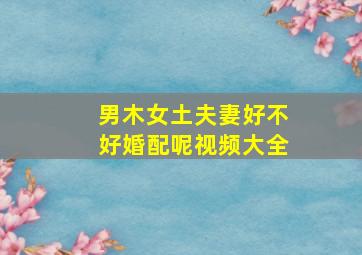 男木女土夫妻好不好婚配呢视频大全